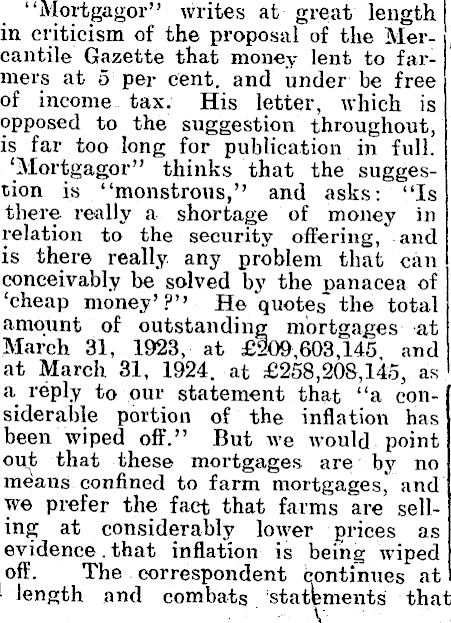 "Mortgagor" writes at great length in criticism of the proposal of the Mercantile Gazette that money lent to farmers at 5 per cent. and under be free of income tax. His letter, which is opposed to the suggestion throughout, is far too long for publication in full. 'Mortgagor" thinks that the suggestion is "monstrous," and asks: "Is there really a shortage of money in relation to the security offering, and is there really any problem that can conceivably be solved by the panacea of 'cheap money'?" He quotes the total amount of outstanding mortgages at March 31, 1923, at £209,603,145, and at March 31, 1924, at £258,208,145, as a reply to our statement that "a considerable portion of the inflation has been wiped off." But we would point out that these mortgages are by no means confined to farm mortgages, and we prefer the fact that farms are selling at considerably lower prices as evidence that inflation is being wiped off. The correspondent continues at length and combats statements that